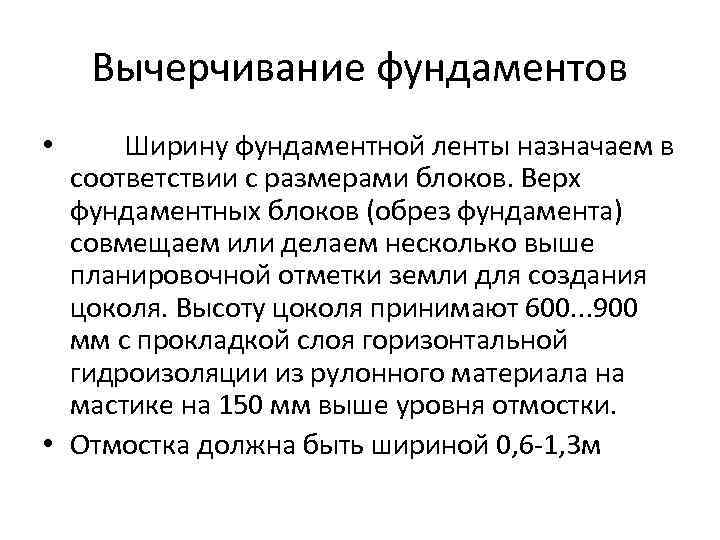 Вычерчивание фундаментов

• Ширину фундаментной ленты назначаем в соответствии с размерами блоков. Верх фундаментных блоков (обрез фундамента) совмещаем или делаем несколько выше планировочной отметки земли для создания цоколя. Высоту цоколя принимают 600...900 мм с прокладкой слоя горизонтальной гидроизоляции из рулонного материала на мастике на 150 мм выше уровня отмостки.
• Отмостка должна быть шириной 0,6-1,3м